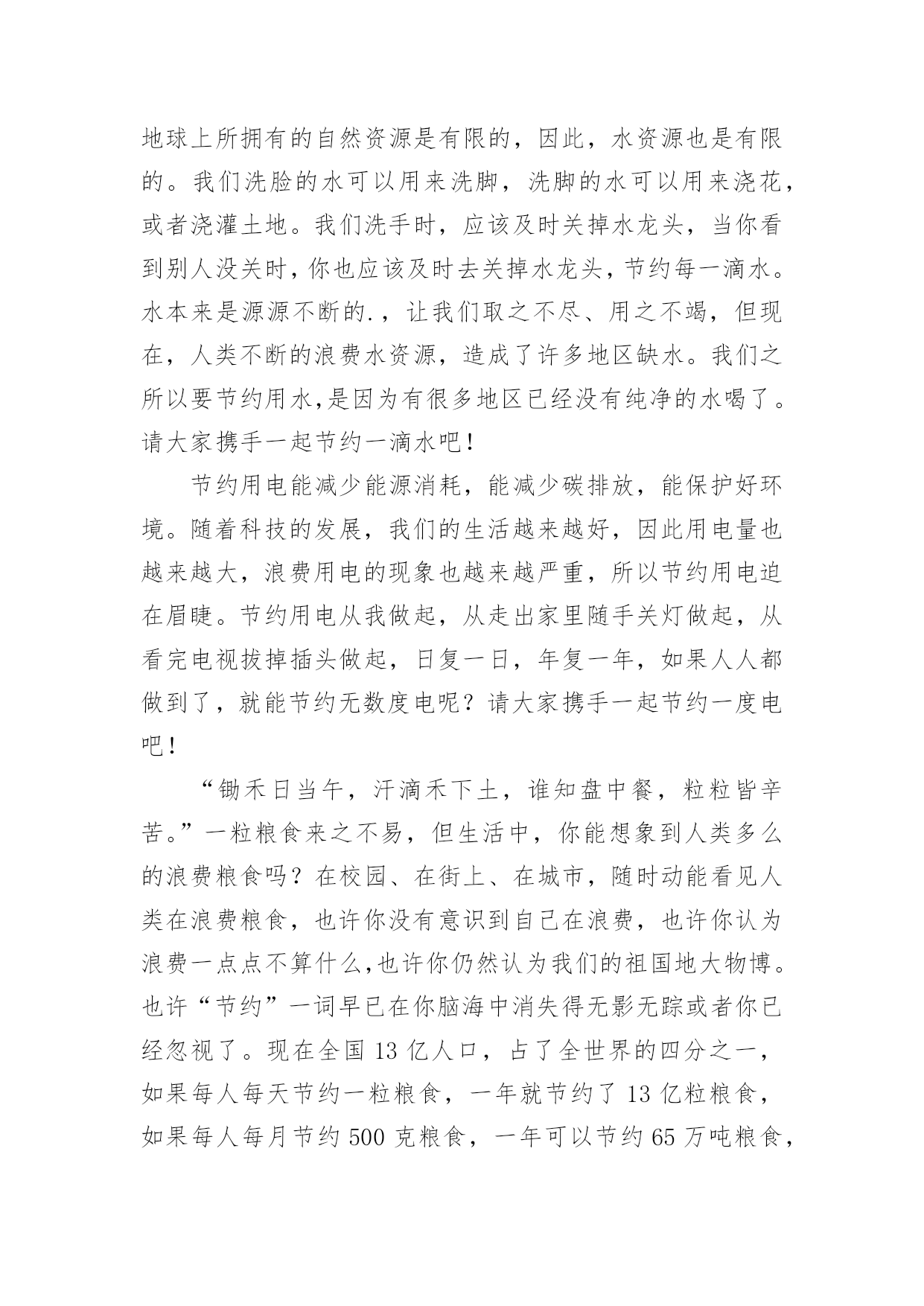 地球上所拥有的自然资源是有限的，因此，水资源也是有限的。我们洗脸的水可以用来洗脚，洗脚的水可以用来浇花，或者浇灌土地。我们洗手时，应该及时关掉水龙头，当你看到别人没关时，你也应该及时去关掉水龙头，节约每一滴水。水本来是源源不断的.，让我们取之不尽、用之不竭，但现在，人类不断的浪费水资源，造成了许多地区缺水。我们之所以要节约用水,是因为有很多地区已经没有纯净的水喝了。请大家携手一起节约一滴水吧！

节约用电能减少能源消耗，能减少碳排放，能保护好环境。随着科技的发展，我们的生活越来越好，因此用电量也越来越大，浪费用电的现象也越来越严重，所以节约用电迫在眉睫。节约用电从我做起，从走出家里随手关灯做起，从看完电视拔掉插头做起，日复一日，年复一年，如果人人都做到了，就能节约无数度电呢？请大家携手一起节约一度电吧！

“锄禾日当午，汗滴禾下土，谁知盘中餐，粒粒皆辛苦。”一粒粮食来之不易，但生活中，你能想象到人类多么的浪费粮食吗？在校园、在街上、在城市，随时动能看见人类在浪费粮食，也许你没有意识到自己在浪费，也许你认为浪费一点点不算什么,也许你仍然认为我们的祖国地大物博。也许“节约”一词早已在你脑海中消失得无影无踪或者你已经忽视了。现在全国 13 亿人口，占了全世界的四分之一，如果每人每天节约一粒粮食，一年就节约了 13 亿粒粮食，如果每人每月节约 500 克粮食，一年可以节约 65 万吨粮食，